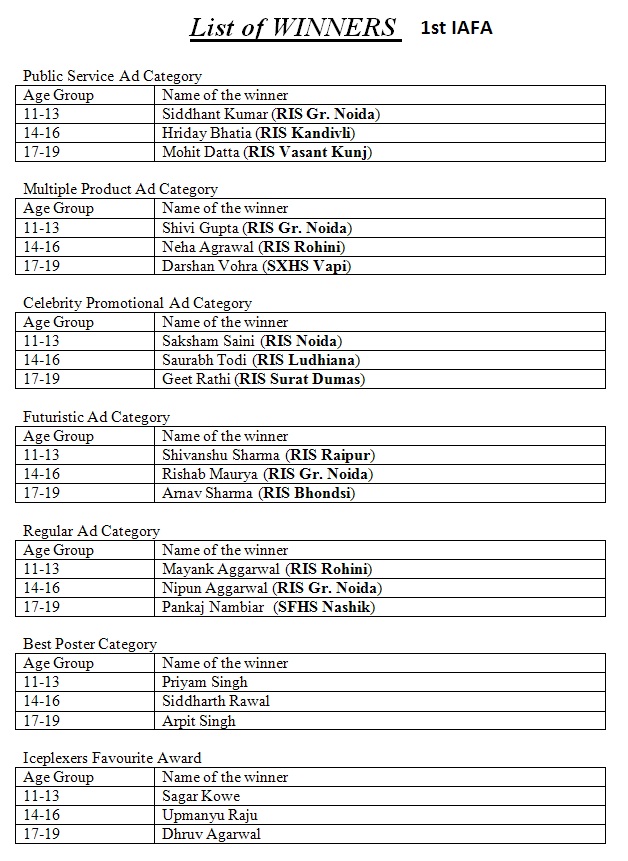 List of WINNERS 1st IAFA

Public Service Ad Category

| Age Group | Name of the winner |
|---|---|
| 11-13 | Siddhant Kumar (RIS Gr. Noida) |
| 14-16 | Hriday Bhatia (RIS Kandivli) |
| 17-19 | Mohit Datta (RIS Vasant Kunj) |

Multiple Product Ad Category

| Age Group | Name of the winner |
|---|---|
| 11-13 | Shivi Gupta (RIS Gr. Noida) |
| 14-16 | Neha Agrawal (RIS Rohini) |
| 17-19 | Darshan Vohra (SXHS Vapi) |

Celebrity Promotional Ad Category

| Age Group | Name of the winner |
|---|---|
| 11-13 | Saksham Saini (RIS Noida) |
| 14-16 | Saurabh Todi (RIS Ludhiana) |
| 17-19 | Geet Rathi (RIS Surat Dumas) |

Futuristic Ad Category

| Age Group | Name of the winner |
|---|---|
| 11-13 | Shivanshu Sharma (RIS Raipur) |
| 14-16 | Rishab Maurya (RIS Gr. Noida) |
| 17-19 | Arnav Sharma (RIS Bhondsi) |

Regular Ad Category

| Age Group | Name of the winner |
|---|---|
| 11-13 | Mayank Aggarwal (RIS Rohini) |
| 14-16 | Nipun Aggarwal (RIS Gr. Noida) |
| 17-19 | Pankaj Nambiar (SFHS Nashik) |

Best Poster Category

| Age Group | Name of the winner |
|---|---|
| 11-13 | Priyam Singh |
| 14-16 | Siddharth Rawal |
| 17-19 | Arpit Singh |

Iceplexers Favourite Award

| Age Group | Name of the winner |
|---|---|
| 11-13 | Sagar Kowe |
| 14-16 | Upmanyu Raju |
| 17-19 | Dhruv Agarwal |